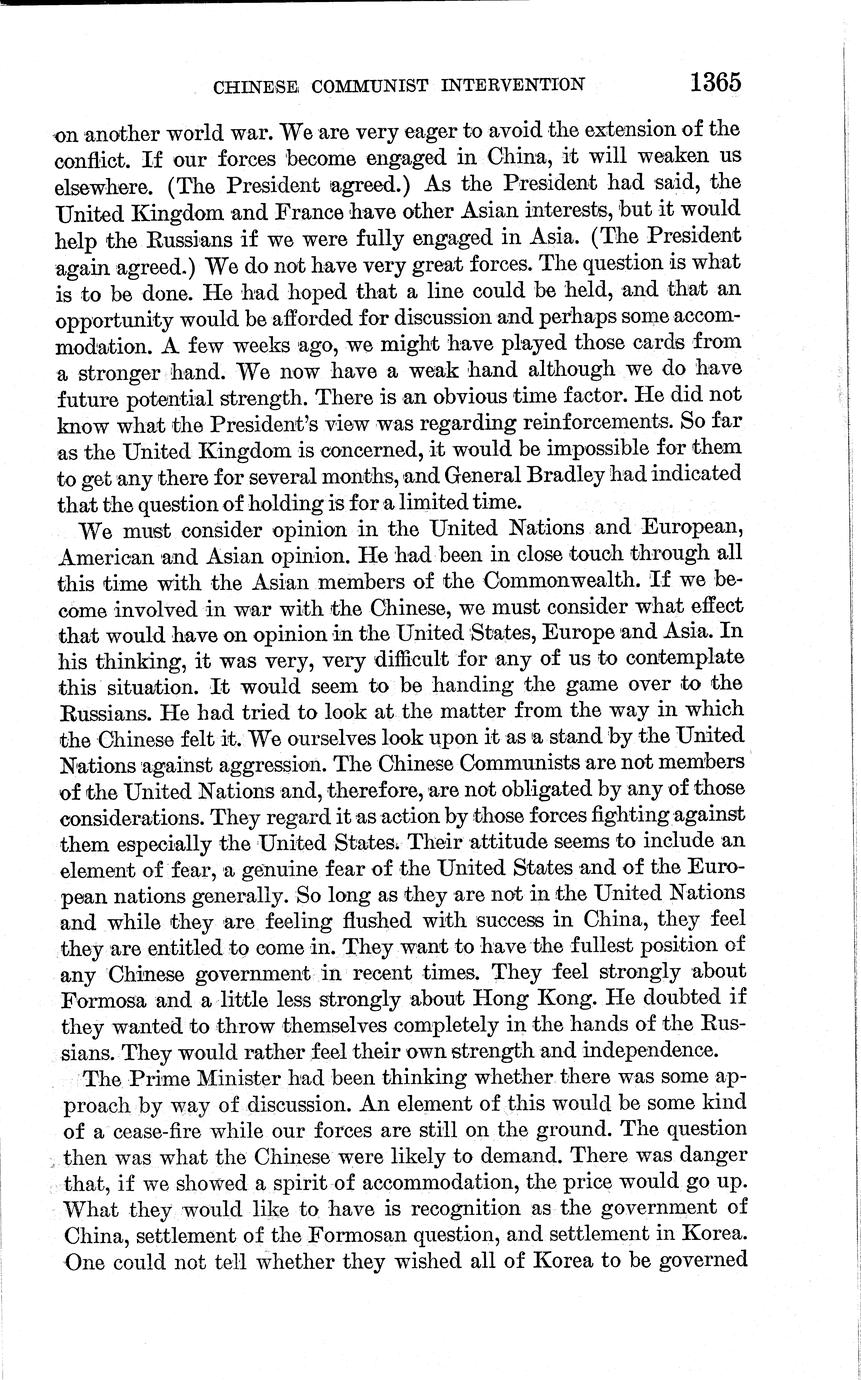 CHINESE COMMUNIST INTERVENTION 1365

on another world war. We are very eager to avoid the extension of the conflict. If our forces become engaged in China, it will weaken us elsewhere. (The President agreed.) As the President had said, the United Kingdom and France have other Asian interests, but it would help the Russians if we were fully engaged in Asia. (The President again agreed.) We do not have very great forces. The question is what is to be done. He had hoped that a line could be held, and that an opportunity would be afforded for discussion and perhaps some accommodation. A few weeks ago, we might have played those cards from a stronger hand. We now have a weak hand although we do have future potential strength. There is an obvious time factor. He did not know what the President's view was regarding reinforcements. So far as the United Kingdom is concerned, it would be impossible for them to get any there for several months, and General Bradley had indicated that the question of holding is for a limited time.

We must consider opinion in the United Nations and European, American and Asian opinion. He had been in close touch through all this time with the Asian members of the Commonwealth. If we become involved in war with the Chinese, we must consider what effect that would have on opinion in the United States, Europe and Asia. In his thinking, it was very, very difficult for any of us to contemplate this situation. It would seem to be handing the game over to the Russians. He had tried to look at the matter from the way in which the Chinese felt it. We ourselves look upon it as a stand by the United Nations against aggression. The Chinese Communists are not members of the United Nations and, therefore, are not obligated by any of those considerations. They regard it as action by those forces fighting against them especially the United States. Their attitude seems to include an element of fear, a genuine fear of the United States and of the European nations generally. So long as they are not in the United Nations and while they are feeling flushed with success in China, they feel they are entitled to come in. They want to have the fullest position of any Chinese government in recent times. They feel strongly about Formosa and a little less strongly about Hong Kong. He doubted if they wanted to throw themselves completely in the hands of the Russians. They would rather feel their own strength and independence.

The Prime Minister had been thinking whether there was some approach by way of discussion. An element of this would be some kind of a cease-fire while our forces are still on the ground. The question then was what the Chinese were likely to demand. There was danger that, if we showed a spirit of accommodation, the price would go up. What they would like to have is recognition as the government of China, settlement of the Formosan question, and settlement in Korea. One could not tell whether they wished all of Korea to be governed